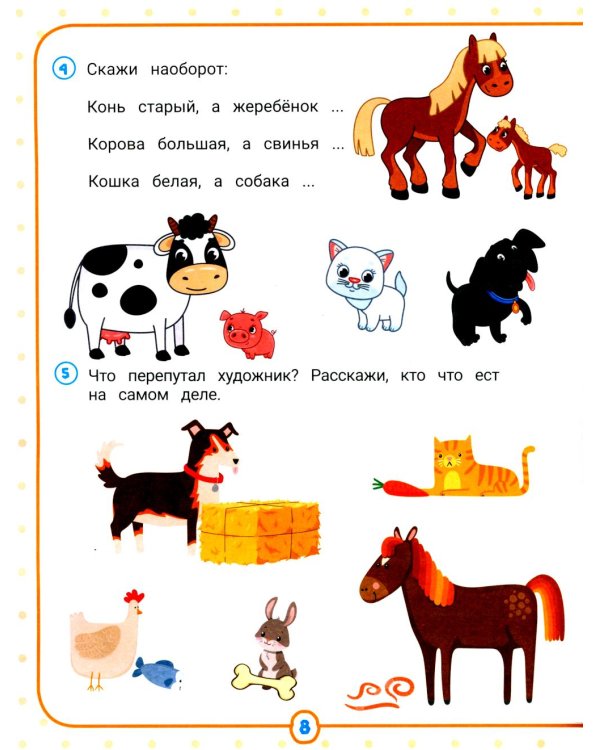 4 Скажи наоборот:

Конь старый, а жеребёнок ...

Корова большая, а свинья ...

Кошка белая, а собака ...

5 Что перепутал художник? Расскажи, кто что ест на самом деле.

8